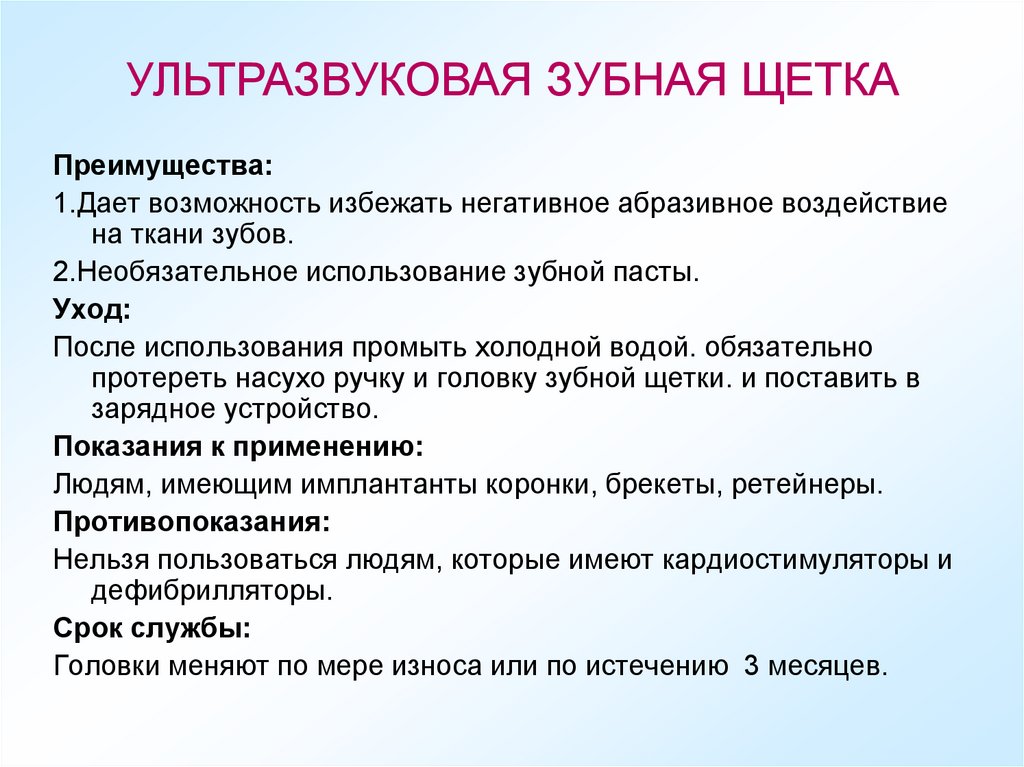 УЛЬТРАЗВУКОВАЯ ЗУБНАЯ ЩЕТКА

Преимущества:

1.Дает возможность избежать негативное абразивное воздействие на ткани зубов.

2.Необязательное использование зубной пасты.

Уход:

После использования промыть холодной водой. обязательно протереть насухо ручку и головку зубной щетки. и поставить в зарядное устройство.

Показания к применению:

Людям, имеющим имплантанты коронки, брекеты, ретейнеры.

Противопоказания:

Нельзя пользоваться людям, которые имеют кардиостимуляторы и дефибрилляторы.

Срок службы:

Головки меняют по мере износа или по истечению 3 месяцев.